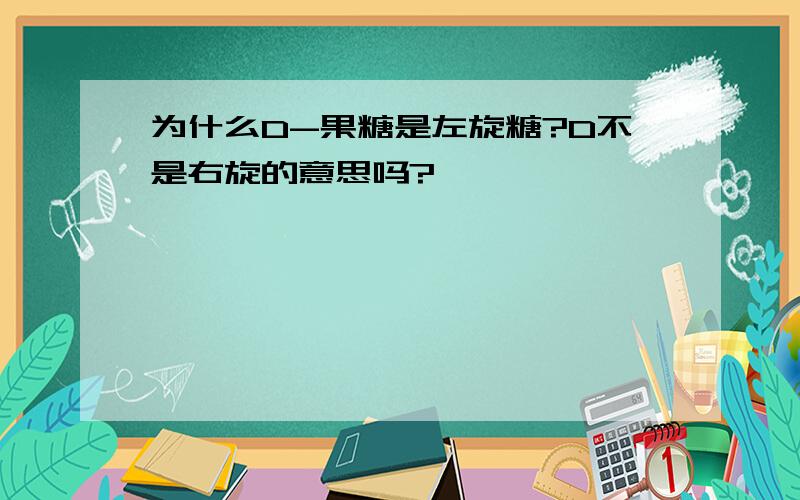 为什么D-果糖是左旋糖?D不是右旋的意思吗?